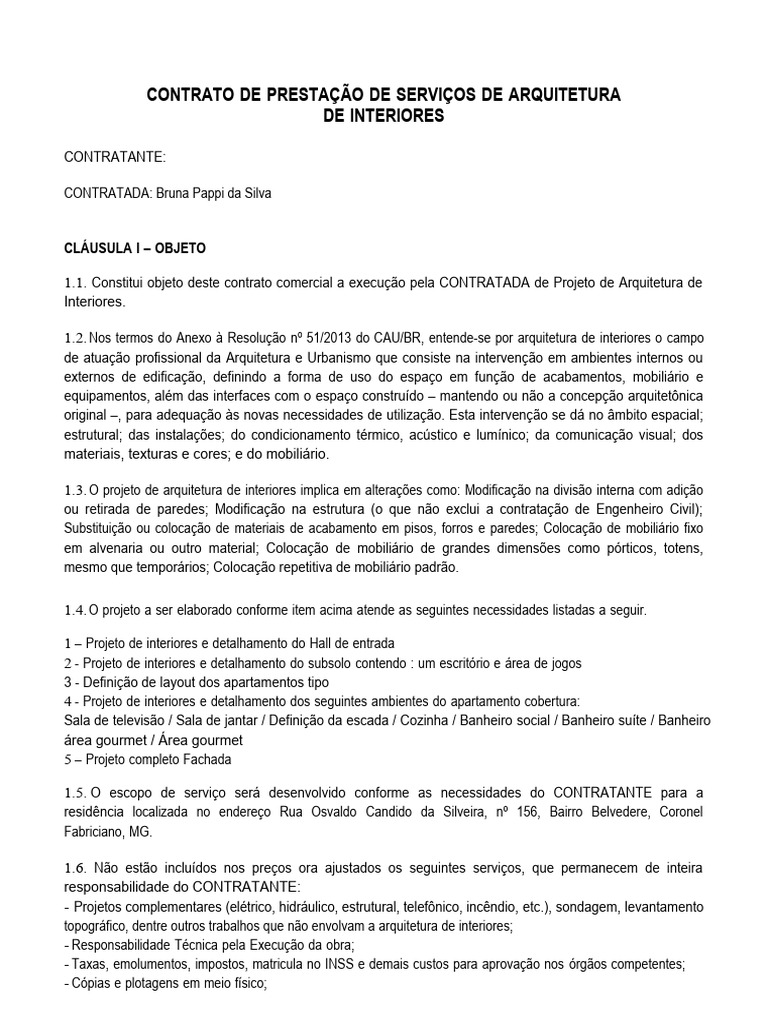 CONTRATO DE PRESTAÇÃO DE SERVIÇOS DE ARQUITETURA DE INTERIORES

CONTRATANTE:

CONTRATADA: Bruna Pappi da Silva

CLÁUSULA I – OBJETO

1.1. Constitui objeto deste contrato comercial a execução pela CONTRATADA de Projeto de Arquitetura de Interiores.

1.2. Nos termos do Anexo à Resolução nº 51/2013 do CAU/BR, entende-se por arquitetura de interiores o campo de atuação profissional da Arquitetura e Urbanismo que consiste na intervenção em ambientes internos ou externos de edificação, definindo a forma de uso do espaço em função de acabamentos, mobiliário e equipamentos, além das interfaces com o espaço construído – mantendo ou não a concepção arquitetônica original –, para adequação às novas necessidades de utilização. Esta intervenção se dá no âmbito espacial; estrutural; das instalações; do condicionamento térmico, acústico e lumínico; da comunicação visual; dos materiais, texturas e cores; e do mobiliário.

1.3. O projeto de arquitetura de interiores implica em alterações como: Modificação na divisão interna com adição ou retirada de paredes; Modificação na estrutura (o que não exclui a contratação de Engenheiro Civil); Substituição ou colocação de materiais de acabamento em pisos, forros e paredes; Colocação de mobiliário fixo em alvenaria ou outro material; Colocação de mobiliário de grandes dimensões como pórticos, totens, mesmo que temporários; Colocação repetitiva de mobiliário padrão.

1.4. O projeto a ser elaborado conforme item acima atende as seguintes necessidades listadas a seguir.

1 – Projeto de interiores e detalhamento do Hall de entrada
2 - Projeto de interiores e detalhamento do subsolo contendo : um escritório e área de jogos
3 - Definição de layout dos apartamentos tipo
4 - Projeto de interiores e detalhamento dos seguintes ambientes do apartamento cobertura:
Sala de televisão / Sala de jantar / Definição da escada / Cozinha / Banheiro social / Banheiro suíte / Banheiro área gourmet / Área gourmet
5 – Projeto completo Fachada

1.5. O escopo de serviço será desenvolvido conforme as necessidades do CONTRATANTE para a residência localizada no endereço Rua Osvaldo Candido da Silveira, nº 156, Bairro Belvedere, Coronel Fabriciano, MG.

1.6. Não estão incluídos nos preços ora ajustados os seguintes serviços, que permanecem de inteira responsabilidade do CONTRATANTE:
- Projetos complementares (elétrico, hidráulico, estrutural, telefônico, incêndio, etc.), sondagem, levantamento topográfico, dentre outros trabalhos que não envolvam a arquitetura de interiores;
- Responsabilidade Técnica pela Execução da obra;
- Taxas, emolumentos, impostos, matricula no INSS e demais custos para aprovação nos órgãos competentes;
- Cópias e plotagens em meio físico;